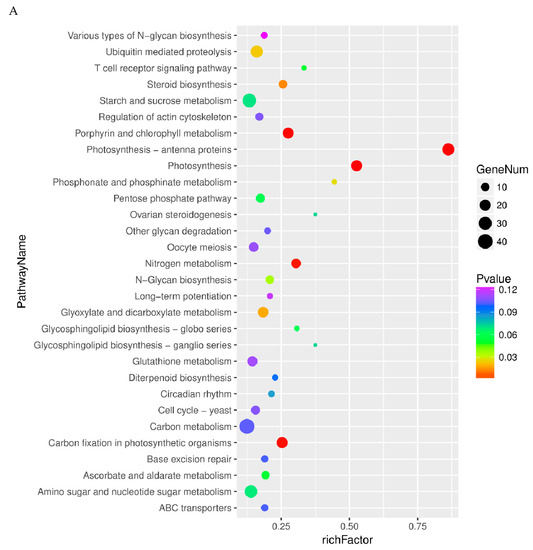 A

PathwayName

Various types of N-glycan biosynthesis
Ubiquitin mediated proteolysis
T cell receptor signaling pathway
Steroid biosynthesis
Starch and sucrose metabolism
Regulation of actin cytoskeleton
Porphyrin and chlorophyll metabolism
Photosynthesis – antenna proteins
Photosynthesis
Phosphonate and phosphinate metabolism
Pentose phosphate pathway
Ovarian steroidogenesis
Other glycan degradation
Oocyte meiosis
Nitrogen metabolism
N-Glycan biosynthesis
Long-term potentiation
Glyoxylate and dicarboxylate metabolism
Glycosphingolipid biosynthesis – globo series
Glycosphingolipid biosynthesis – ganglio series
Glutathione metabolism
Diterpenoid biosynthesis
Circadian rhythm
Cell cycle – yeast
Carbon metabolism
Carbon fixation in photosynthetic organisms
Base excision repair
Ascorbate and aldarate metabolism
Amino sugar and nucleotide sugar metabolism
ABC transporters

0.25
0.50
0.75
richFactor

GeneNum
10
20
30
40

Pvalue
0.12
0.09
0.06
0.03